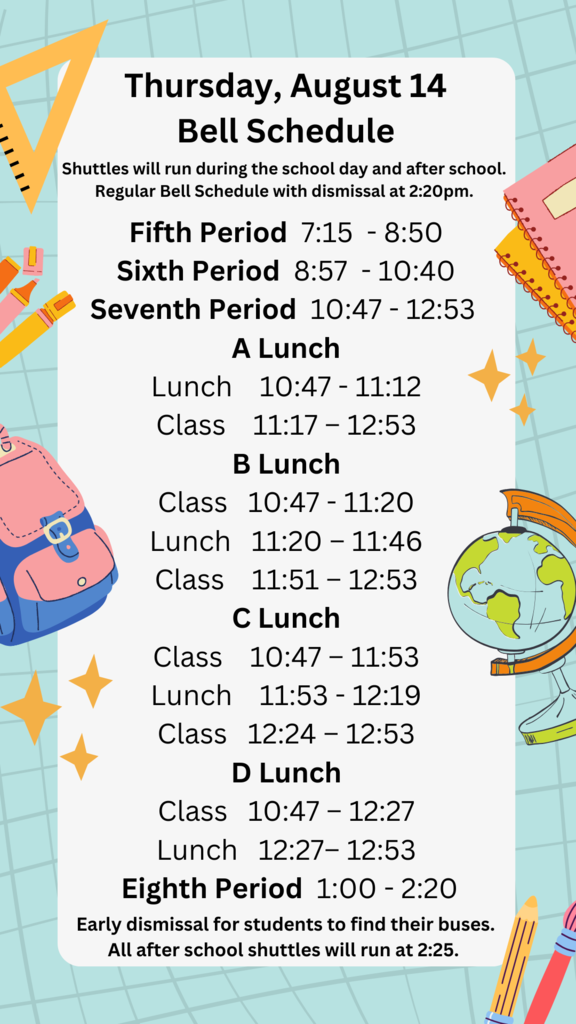 Thursday, August 14
Bell Schedule

Shuttles will run during the school day and after school.
Regular Bell Schedule with dismissal at 2:20pm.

Fifth Period 7:15 - 8:50
Sixth Period 8:57 - 10:40
Seventh Period 10:47 - 12:53

A Lunch
Lunch 10:47 - 11:12
Class 11:17 – 12:53

B Lunch
Class 10:47 - 11:20
Lunch 11:20 – 11:46
Class 11:51 – 12:53

C Lunch
Class 10:47 – 11:53
Lunch 11:53 - 12:19
Class 12:24 – 12:53

D Lunch
Class 10:47 – 12:27
Lunch 12:27– 12:53

Eighth Period 1:00 - 2:20

Early dismissal for students to find their buses.
All after school shuttles will run at 2:25.